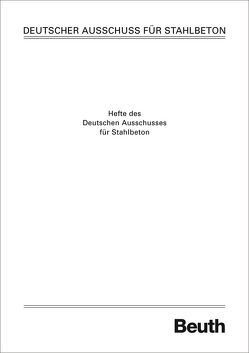 DEUTSCHER AUSSCHUSS FÜR STAHLBETON

Hefte des
Deutschen Ausschusses
für Stahlbeton

Beuth